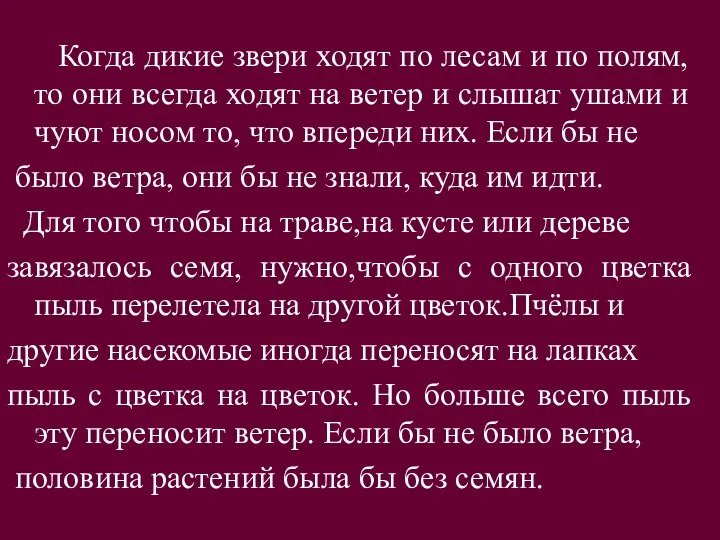 Когда дикие звери ходят по лесам и по полям, то они всегда ходят на ветер и слышат ушами и чуют носом то, что впереди них. Если бы не было ветра, они бы не знали, куда им идти.

Для того чтобы на траве,на кусте или дереве завязалось семя, нужно,чтобы с одного цветка пыль перелетела на другой цветок.Пчёлы и другие насекомые иногда переносят на лапках пыль с цветка на цветок. Но больше всего пыль эту переносит ветер. Если бы не было ветра, половина растений была бы без семян.